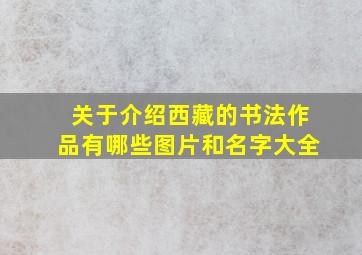 关于介绍西藏的书法作品有哪些图片和名字大全